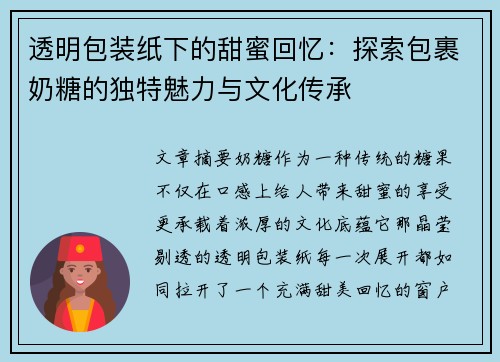 透明包装纸下的甜蜜回忆：探索包裹奶糖的独特魅力与文化传承

文章摘要奶糖作为一种传统的糖果不仅在口感上给人带来甜蜜的享受更承载着浓厚的文化底蕴它那晶莹剔透的透明包装纸每一次展开都如同拉开了一个充满甜美回忆的窗户